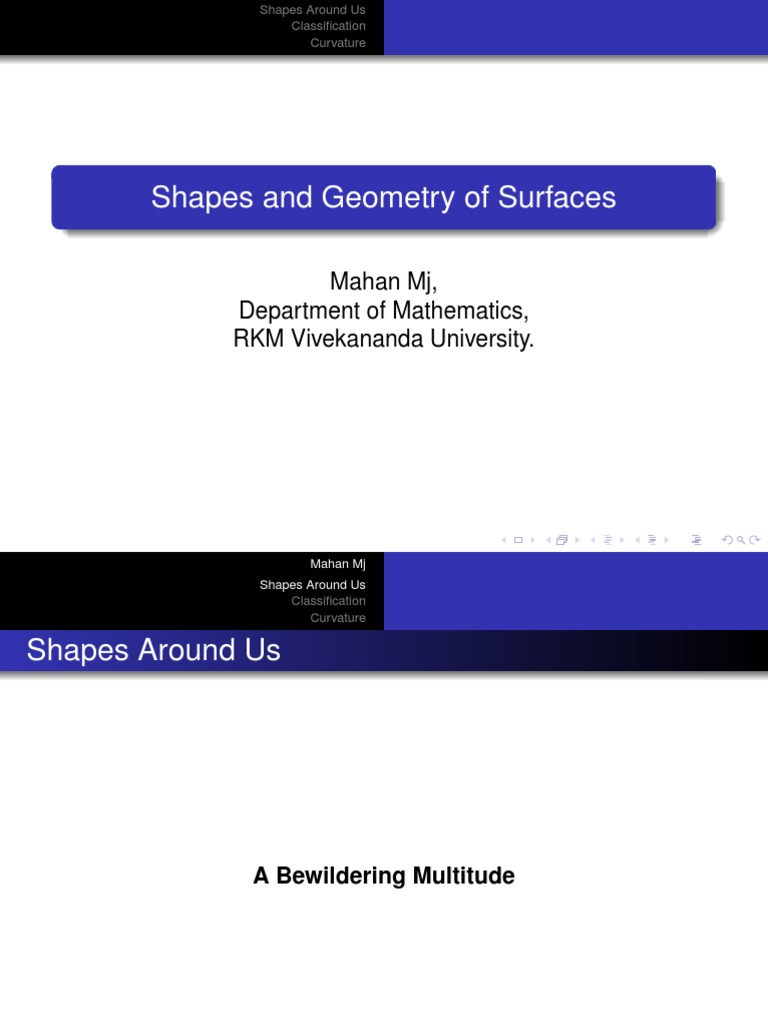 Shapes Around Us
Classification
Curvature

Shapes and Geometry of Surfaces

Mahan Mj,
Department of Mathematics,
RKM Vivekananda University.

Mahan Mj
Shapes Around Us
Classification
Curvature

Shapes Around Us

A Bewildering Multitude